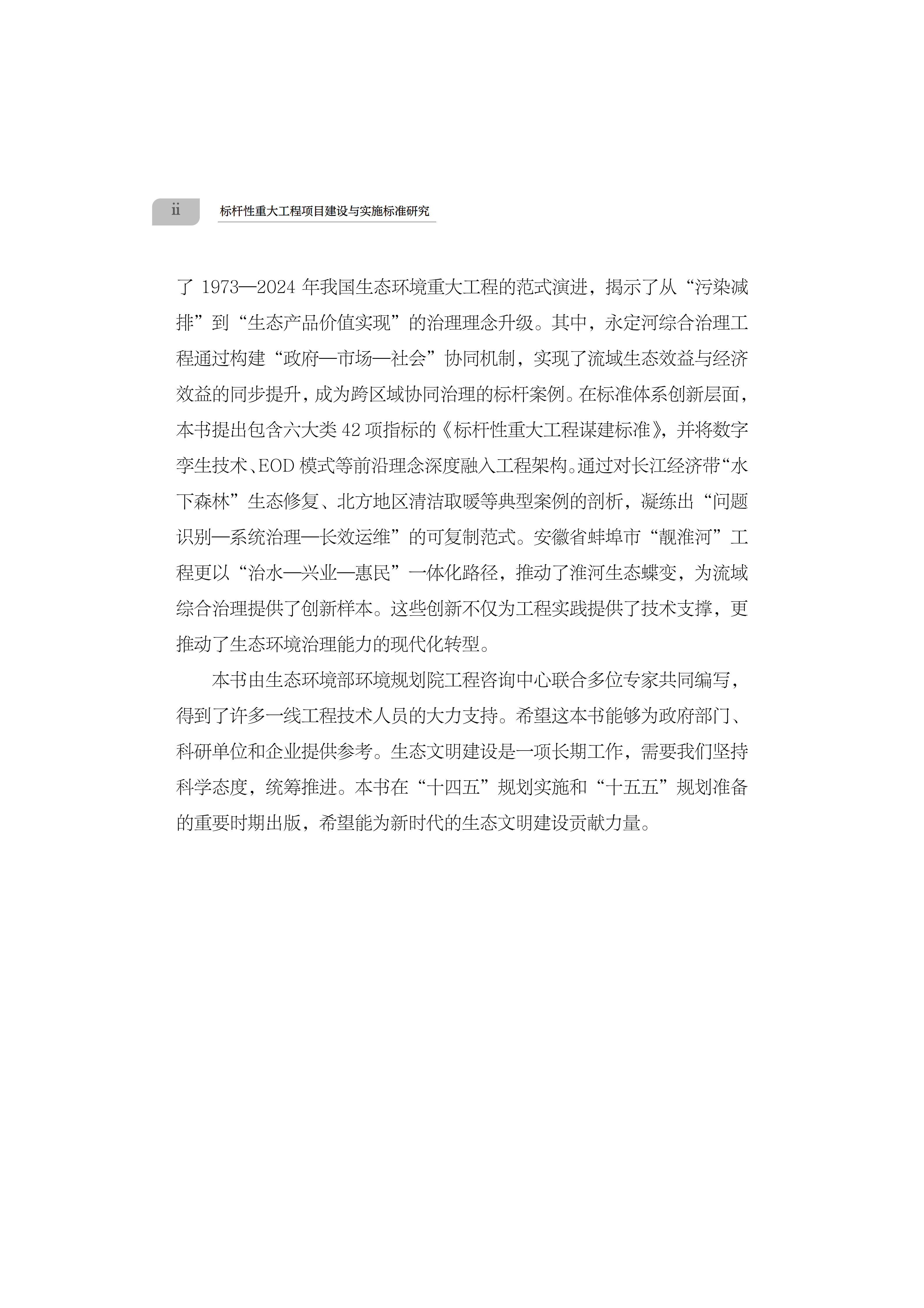 ii 标杆性重大工程项目建设与实施标准研究

了 1973—2024 年我国生态环境重大工程的范式演进，揭示了从“污染减排”到“生态产品价值实现”的治理理念升级。其中，永定河综合治理工程通过构建“政府—市场—社会”协同机制，实现了流域生态效益与经济效益的同步提升，成为跨区域协同治理的标杆案例。在标准体系创新层面，本书提出包含六大类 42 项指标的《标杆性重大工程谋建标准》，并将数字孪生技术、EOD 模式等前沿理念深度融入工程架构。通过对长江经济带“水下森林”生态修复、北方地区清洁取暖等典型案例的剖析，凝练出“问题识别—系统治理—长效运维”的可复制范式。安徽省蚌埠市“靓淮河”工程更以“治水—兴业—惠民”一体化路径，推动了淮河生态蝶变，为流域综合治理提供了创新样本。这些创新不仅为工程实践提供了技术支撑，更推动了生态环境治理能力的现代化转型。

本书由生态环境部环境规划院工程咨询中心联合多位专家共同编写，得到了许多一线工程技术人员的大力支持。希望这本书能够为政府部门、科研单位和企业提供参考。生态文明建设是一项长期工作，需要我们坚持科学态度，统筹推进。本书在“十四五”规划实施和“十五五”规划准备的重要时期出版，希望能为新时代的生态文明建设贡献力量。